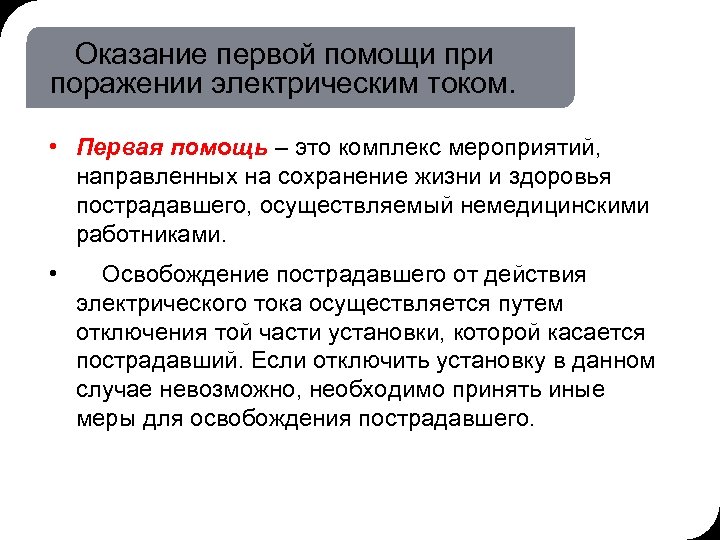 Оказание первой помощи при поражении электрическим током.

• Первая помощь – это комплекс мероприятий, направленных на сохранение жизни и здоровья пострадавшего, осуществляемый немедицинскими работниками.

• Освобождение пострадавшего от действия электрического тока осуществляется путем отключения той части установки, которой касается пострадавший. Если отключить установку в данном случае невозможно, необходимо принять иные меры для освобождения пострадавшего.